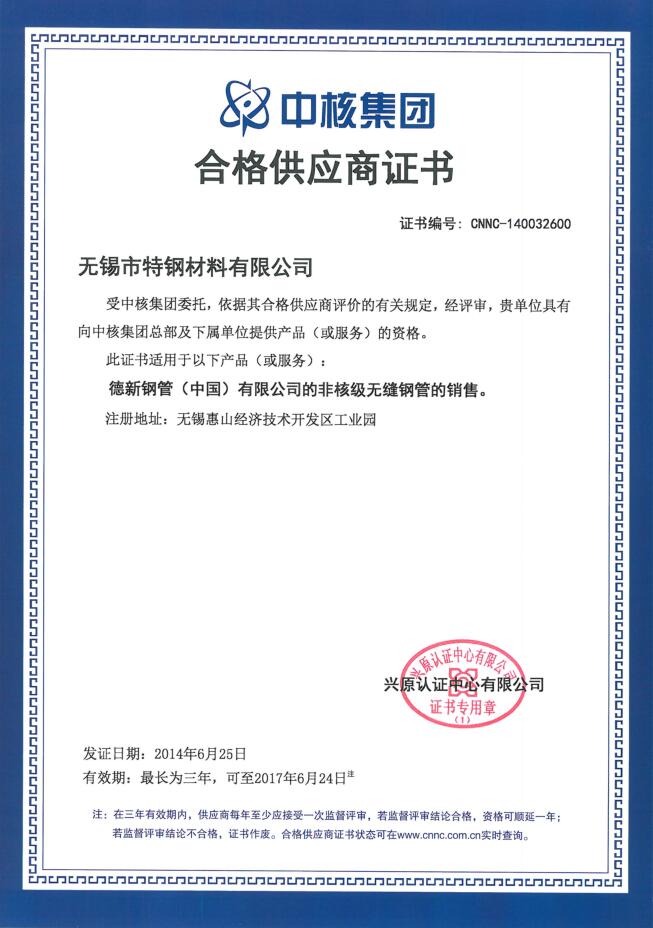 中核集团

合格供应商证书

证书编号：CNNC-140032600

无锡市特钢材料有限公司

受中核集团委托，依据其合格供应商评价的有关规定，经评审，贵单位具有向中核集团总部及下属单位提供产品（或服务）的资格。

此证书适用于以下产品（或服务）：

德新钢管（中国）有限公司的非核级无缝钢管的销售。

注册地址：无锡惠山经济技术开发区工业园

兴原认证中心有限公司

兴原认证中心有限公司
证书专用章
（1）

发证日期：2014年6月25日

有效期：最长为三年，可至2017年6月24日注

注：在三年有效期内，供应商每年至少应接受一次监督评审，若监督评审结论合格，资格可顺延一年；若监督评审结论不合格，证书作废。合格供应商证书状态可在www.cnnc.com.cn实时查询。